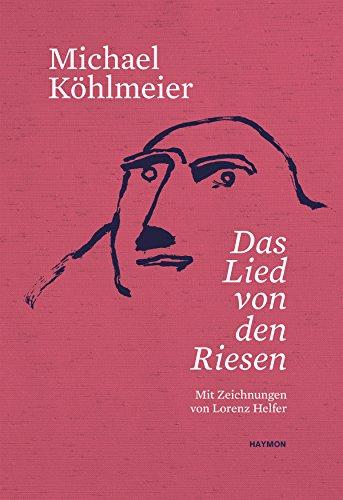 Michael Köhlmeier

Das Lied von den Riesen

Mit Zeichnungen von Lorenz Helfer

HAYMON